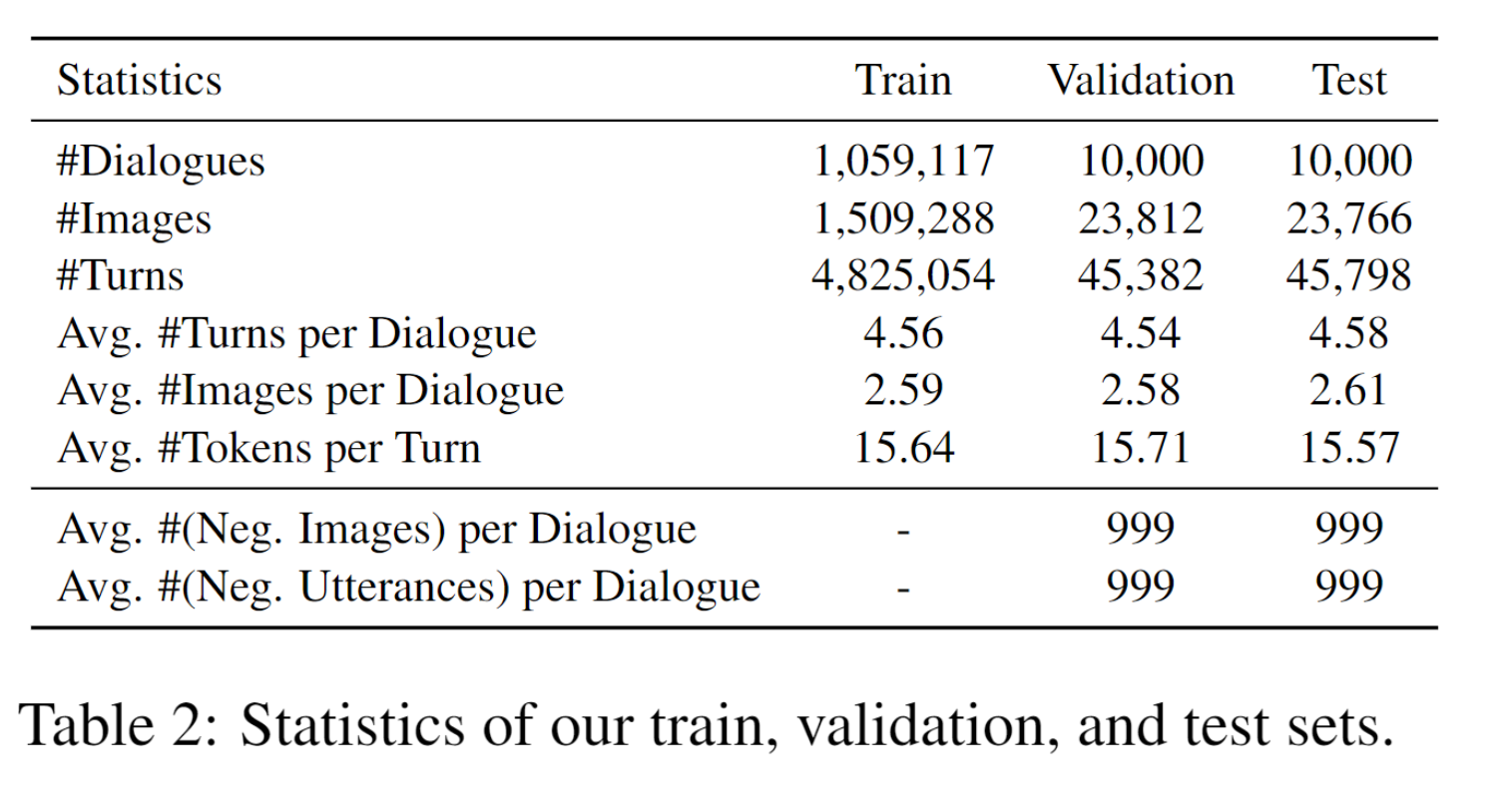 | Statistics | Train | Validation | Test |
|---|---|---|---|
| #Dialogues | 1,059,117 | 10,000 | 10,000 |
| #Images | 1,509,288 | 23,812 | 23,766 |
| #Turns | 4,825,054 | 45,382 | 45,798 |
| Avg. #Turns per Dialogue | 4.56 | 4.54 | 4.58 |
| Avg. #Images per Dialogue | 2.59 | 2.58 | 2.61 |
| Avg. #Tokens per Turn | 15.64 | 15.71 | 15.57 |
| Avg. #(Neg. Images) per Dialogue | - | 999 | 999 |
| Avg. #(Neg. Utterances) per Dialogue | - | 999 | 999 |

Table 2: Statistics of our train, validation, and test sets.